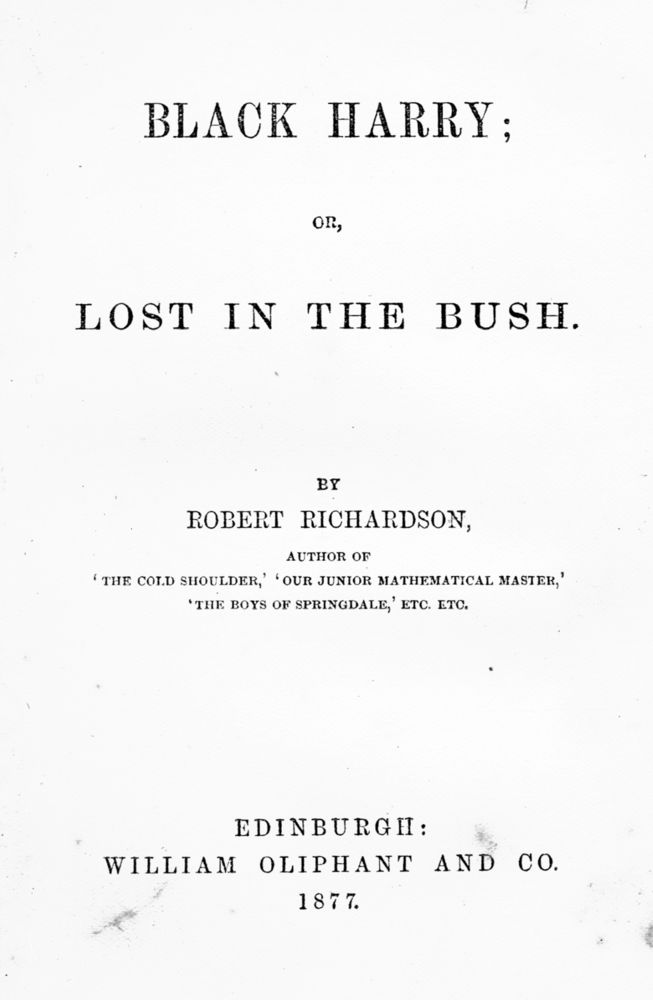 BLACK HARRY;

OR,

LOST IN THE BUSH.

BY
ROBERT RICHARDSON,
AUTHOR OF
'THE COLD SHOULDER,' 'OUR JUNIOR MATHEMATICAL MASTER,'
'THE BOYS OF SPRINGDALE,' ETC. ETC.

EDINBURGH:
WILLIAM OLIPHANT AND CO.
1877.